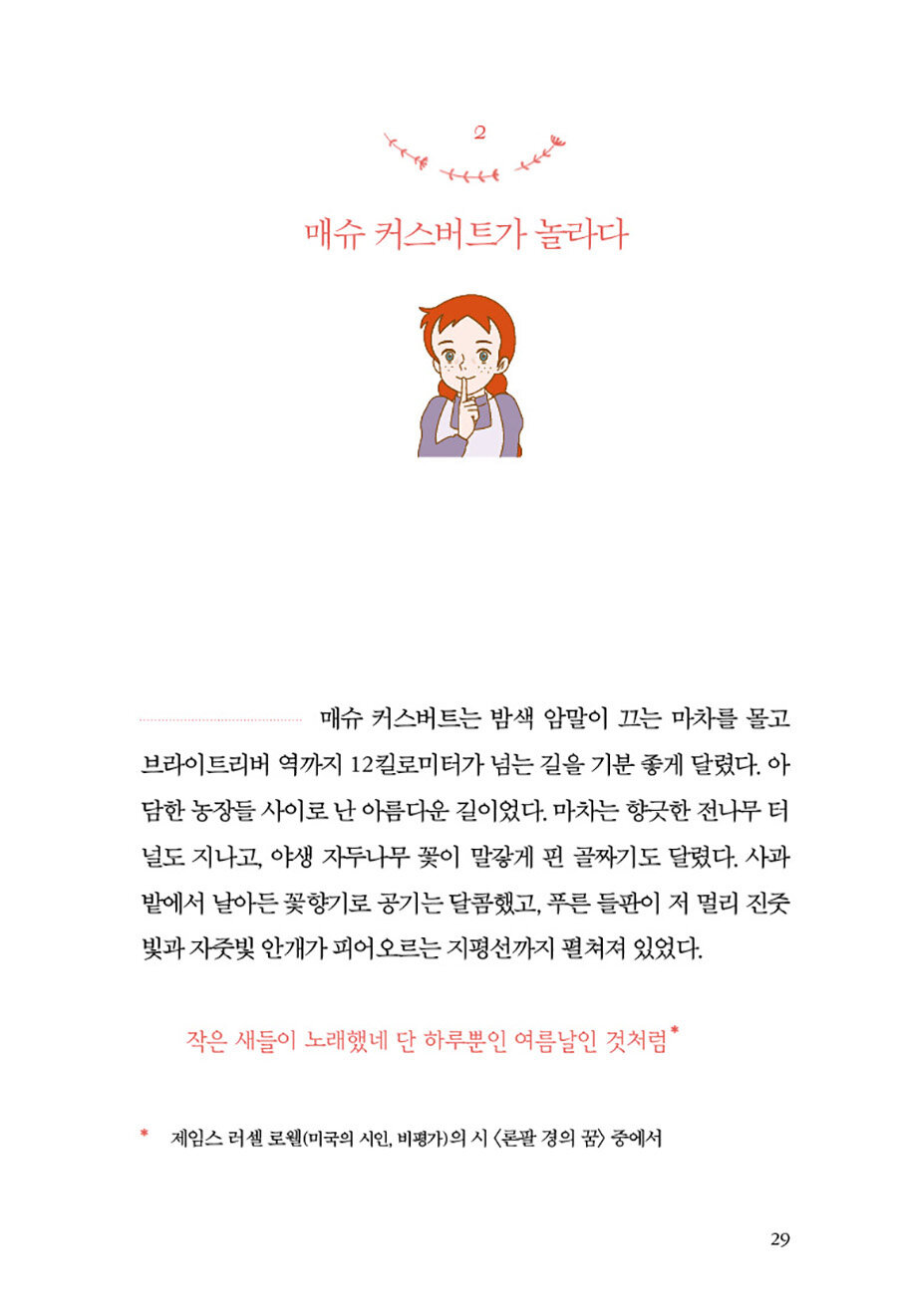 2

매슈 커스버트가 놀라다

매슈 커스버트는 밤색 암말이 끄는 마차를 몰고 브라이트리버 역까지 12킬로미터가 넘는 길을 기분 좋게 달렸다. 아담한 농장들 사이로 난 아름다운 길이었다. 마차는 향긋한 전나무 터널도 지나고, 야생 자두나무 꽃이 말갛게 핀 골짜기도 달렸다. 사과밭에서 날아든 꽃향기로 공기는 달콤했고, 푸른 들판이 저 멀리 진줏빛과 자줏빛 안개가 피어오르는 지평선까지 펼쳐져 있었다.

작은 새들이 노래했네 단 하루뿐인 여름날인 것처럼*

* 제임스 러셀 로웰(미국의 시인, 비평가)의 시 〈론팔 경의 꿈〉 중에서

29